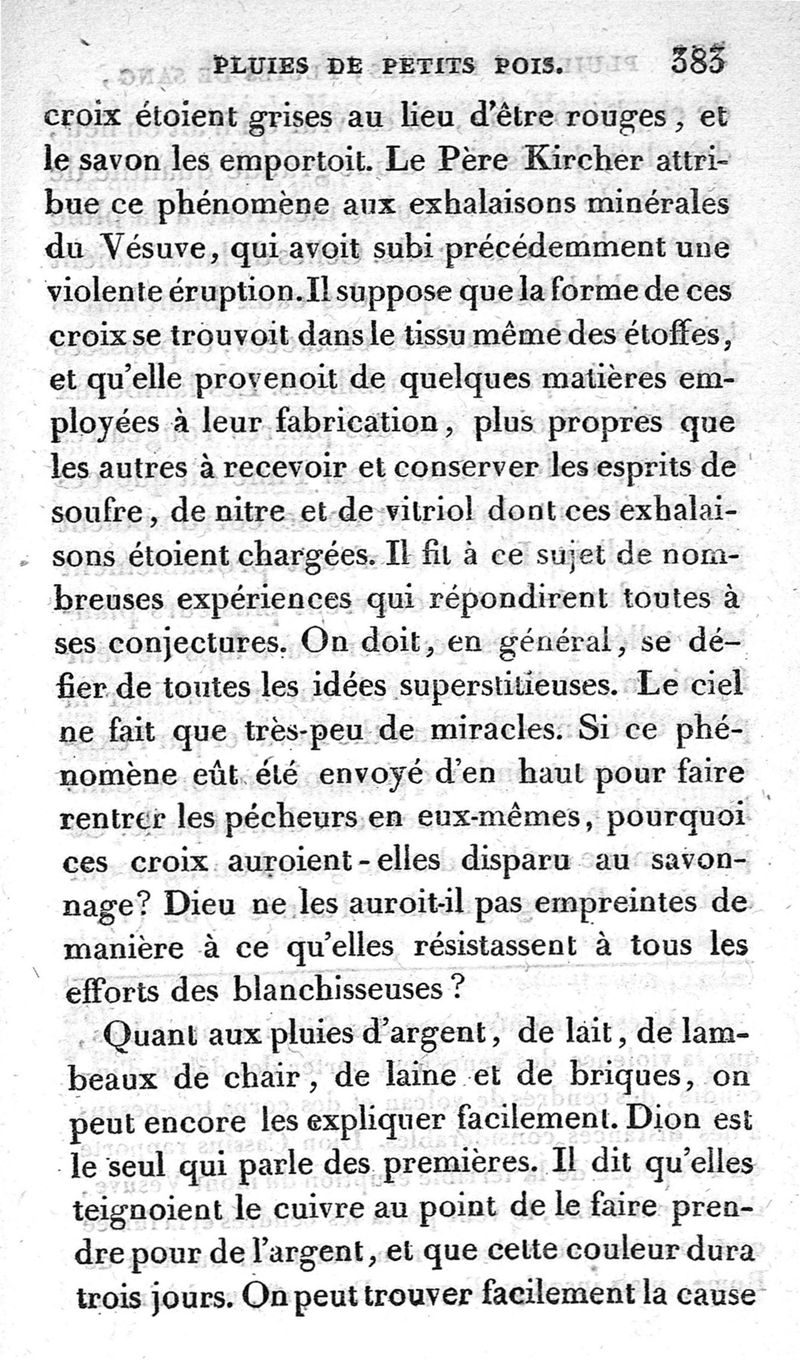 PLUIES DE PETITS POIS. 383

croix étoient grises au lieu d'être rouges, et le savon les emportoit. Le Père Kircher attribue ce phénomène aux exhalaisons minérales du Vésuve, qui avoit subi précédemment une violente éruption. Il suppose que la forme de ces croix se trouvoit dans le tissu même des étoffes, et qu'elle provenoit de quelques matières employées à leur fabrication, plus propres que les autres à recevoir et conserver les esprits de soufre, de nitre et de vitriol dont ces exhalaisons étoient chargées. Il fit à ce sujet de nombreuses expériences qui répondirent toutes à ses conjectures. On doit, en général, se défier de toutes les idées superstitieuses. Le ciel ne fait que très-peu de miracles. Si ce phénomène eût été envoyé d'en haut pour faire rentrer les pécheurs en eux-mêmes, pourquoi ces croix auroient-elles disparu au savonnage? Dieu ne les auroit-il pas empreintes de manière à ce qu'elles résistassent à tous les efforts des blanchisseuses?

Quant aux pluies d'argent, de lait, de lambeaux de chair, de laine et de briques, on peut encore les expliquer facilement. Dion est le seul qui parle des premières. Il dit qu'elles teignoient le cuivre au point de le faire prendre pour de l'argent, et que cette couleur dura trois jours. On peut trouver facilement la cause